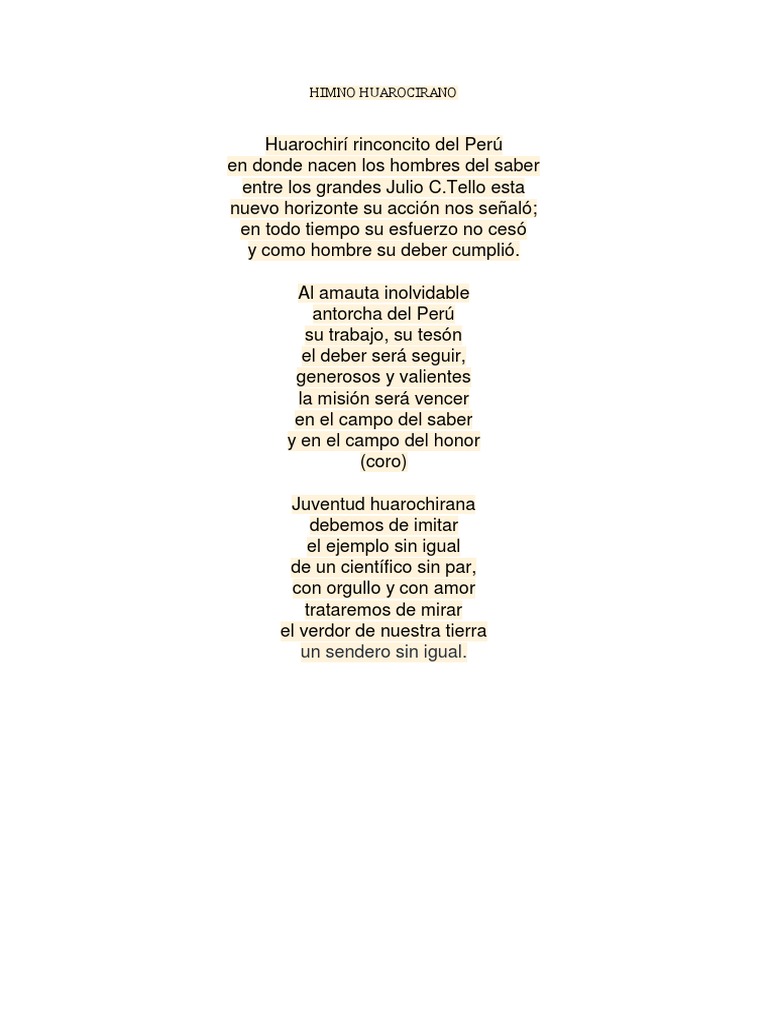 HIMNO HUAROCIRANO

Huarochirí rinconcito del Perú
en donde nacen los hombres del saber
entre los grandes Julio C.Tello esta
nuevo horizonte su acción nos señaló;
en todo tiempo su esfuerzo no cesó
y como hombre su deber cumplió.

Al amauta inolvidable
antorcha del Perú
su trabajo, su tesón
el deber será seguir,
generosos y valientes
la misión será vencer
en el campo del saber
y en el campo del honor
(coro)

Juventud huarochirana
debemos de imitar
el ejemplo sin igual
de un científico sin par,
con orgullo y con amor
trataremos de mirar
el verdor de nuestra tierra
un sendero sin igual.